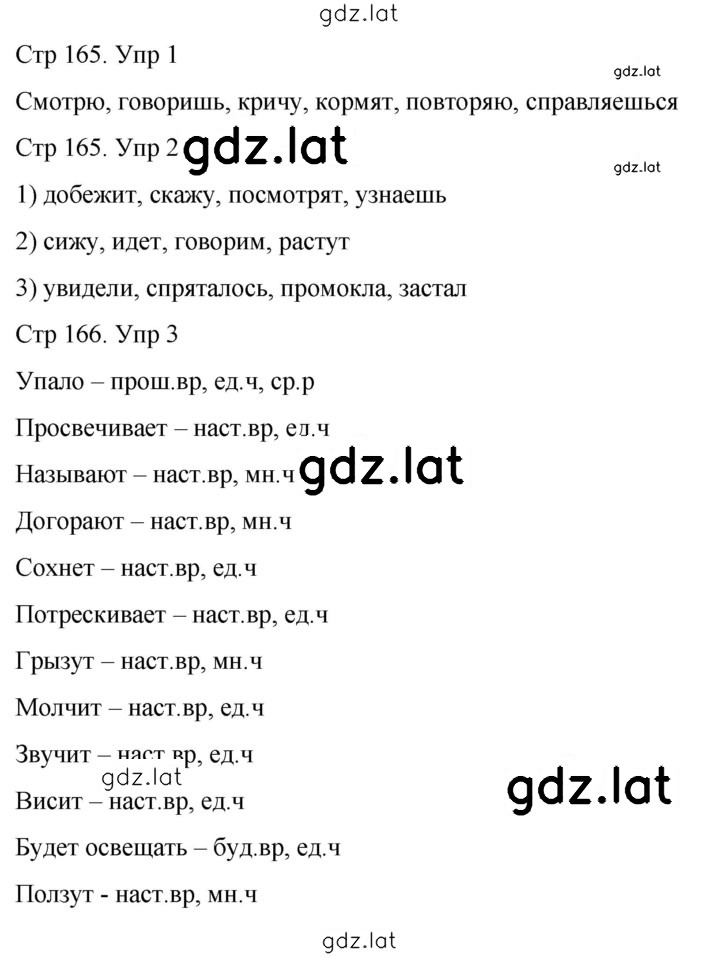 gdz.lat

Стр 165. Упр 1

gdz.lat

Смотрю, говоришь, кричу, кормят, повторяю, справляешься

Стр 165. Упр 2 gdz.lat

gdz.lat

1) добежит, скажу, посмотрят, узнаешь

2) сижу, идет, говорим, растут

3) увидели, спряталось, промокла, застал

Стр 166. Упр 3

Упало – прош.вр, ед.ч, ср.р

Просвечивает – наст.вр, ед.ч

Называют – наст.вр, мн.ч gdz.lat

Догорают – наст.вр, мн.ч

Сохнет – наст.вр, ед.ч

Потрескивает – наст.вр, ед.ч

Грызут – наст.вр, мн.ч

Молчит – наст.вр, ед.ч

Звучит – наст.вр, ед.ч

gdz.lat

gdz.lat

Висит – наст.вр, ед.ч

Будет освещать – буд.вр, ед.ч

Ползут - наст.вр, мн.ч

gdz.lat